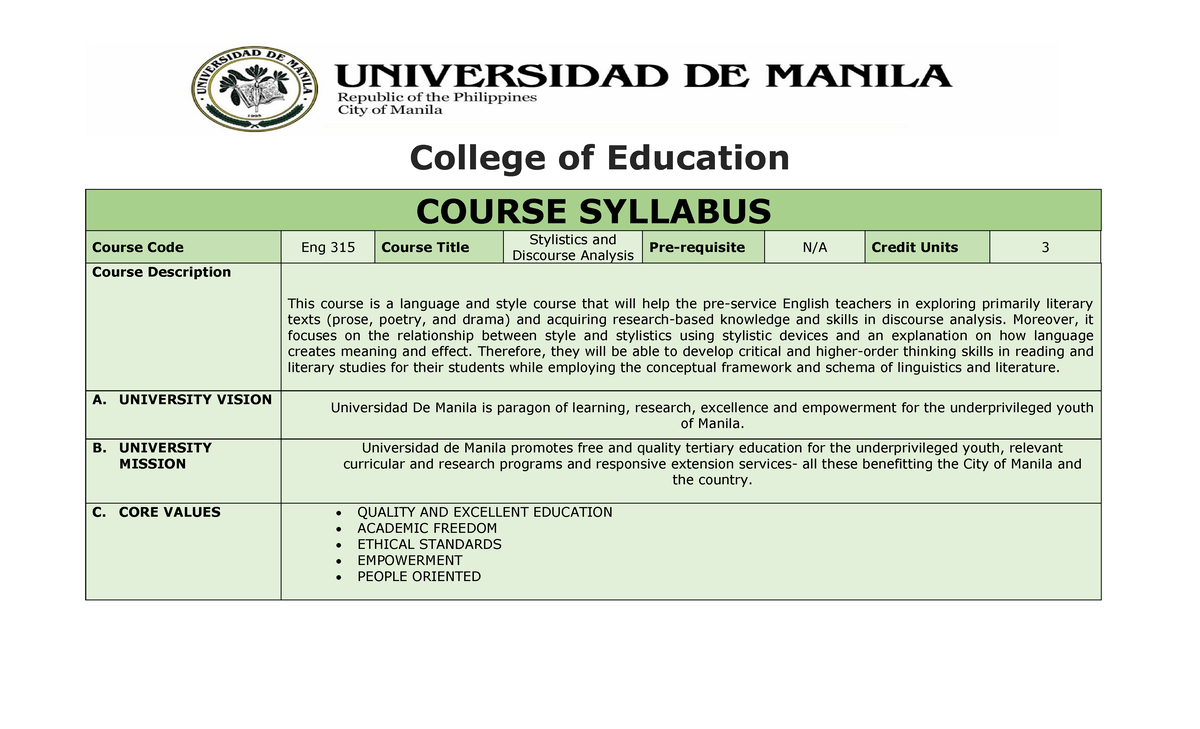 UNIVERSIDAD DE MANILA

UNIVERSIDAD DE MANILA
Republic of the Philippines
City of Manila

College of Education

COURSE SYLLABUS

| Course Code | Eng 315 | Course Title | Stylistics and Discourse Analysis | Pre-requisite | N/A | Credit Units | 3 |
|---|---|---|---|---|---|---|---|

| Course Description | This course is a language and style course that will help the pre-service English teachers in exploring primarily literary texts (prose, poetry, and drama) and acquiring research-based knowledge and skills in discourse analysis. Moreover, it focuses on the relationship between style and stylistics using stylistic devices and an explanation on how language creates meaning and effect. Therefore, they will be able to develop critical and higher-order thinking skills in reading and literary studies for their students while employing the conceptual framework and schema of linguistics and literature. |
|---|---|
| A. UNIVERSITY VISION | Universidad De Manila is paragon of learning, research, excellence and empowerment for the underprivileged youth of Manila. |
| B. UNIVERSITY MISSION | Universidad de Manila promotes free and quality tertiary education for the underprivileged youth, relevant curricular and research programs and responsive extension services- all these benefitting the City of Manila and the country. |
| C. CORE VALUES | • QUALITY AND EXCELLENT EDUCATION • ACADEMIC FREEDOM • ETHICAL STANDARDS • EMPOWERMENT • PEOPLE ORIENTED |